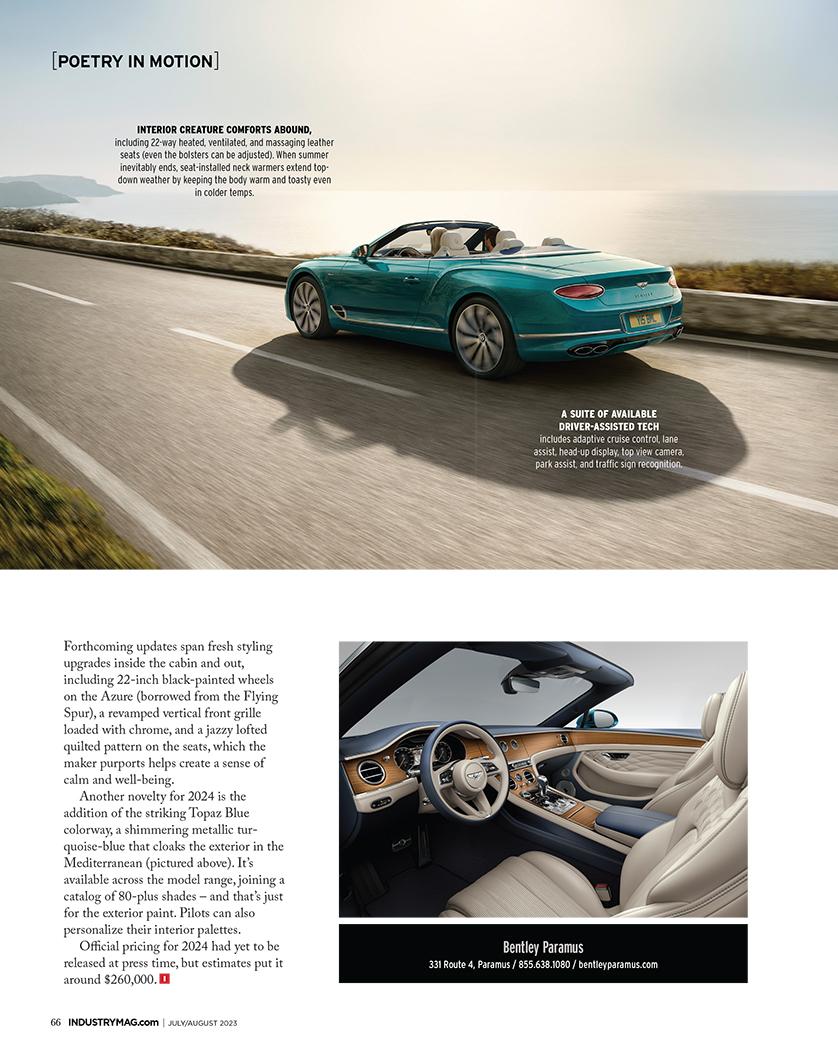 [POETRY IN MOTION]

INTERIOR CREATURE COMFORTS ABOUND, including 22-way heated, ventilated, and massaging leather seats (even the bolsters can be adjusted). When summer inevitably ends, seat-installed neck warmers extend top-down weather by keeping the body warm and toasty even in colder temps.

A SUITE OF AVAILABLE DRIVER-ASSISTED TECH includes adaptive cruise control, lane assist, head-up display, top view camera, park assist, and traffic sign recognition.

Forthcoming updates span fresh styling upgrades inside the cabin and out, including 22-inch black-painted wheels on the Azure (borrowed from the Flying Spur), a revamped vertical front grille loaded with chrome, and a jazzy lofted quilted pattern on the seats, which the maker purports helps create a sense of calm and well-being.

Another novelty for 2024 is the addition of the striking Topaz Blue colorway, a shimmering metallic turquoise-blue that cloaks the exterior in the Mediterranean (pictured above). It's available across the model range, joining a catalog of 80-plus shades – and that's just for the exterior paint. Pilots can also personalize their interior palettes.

Official pricing for 2024 had yet to be released at press time, but estimates put it around $260,000. I

Bentley Paramus
331 Route 4, Paramus / 855.638.1080 / bentleyparamus.com

66 INDUSTRYMAG.com | JULY/AUGUST 2023